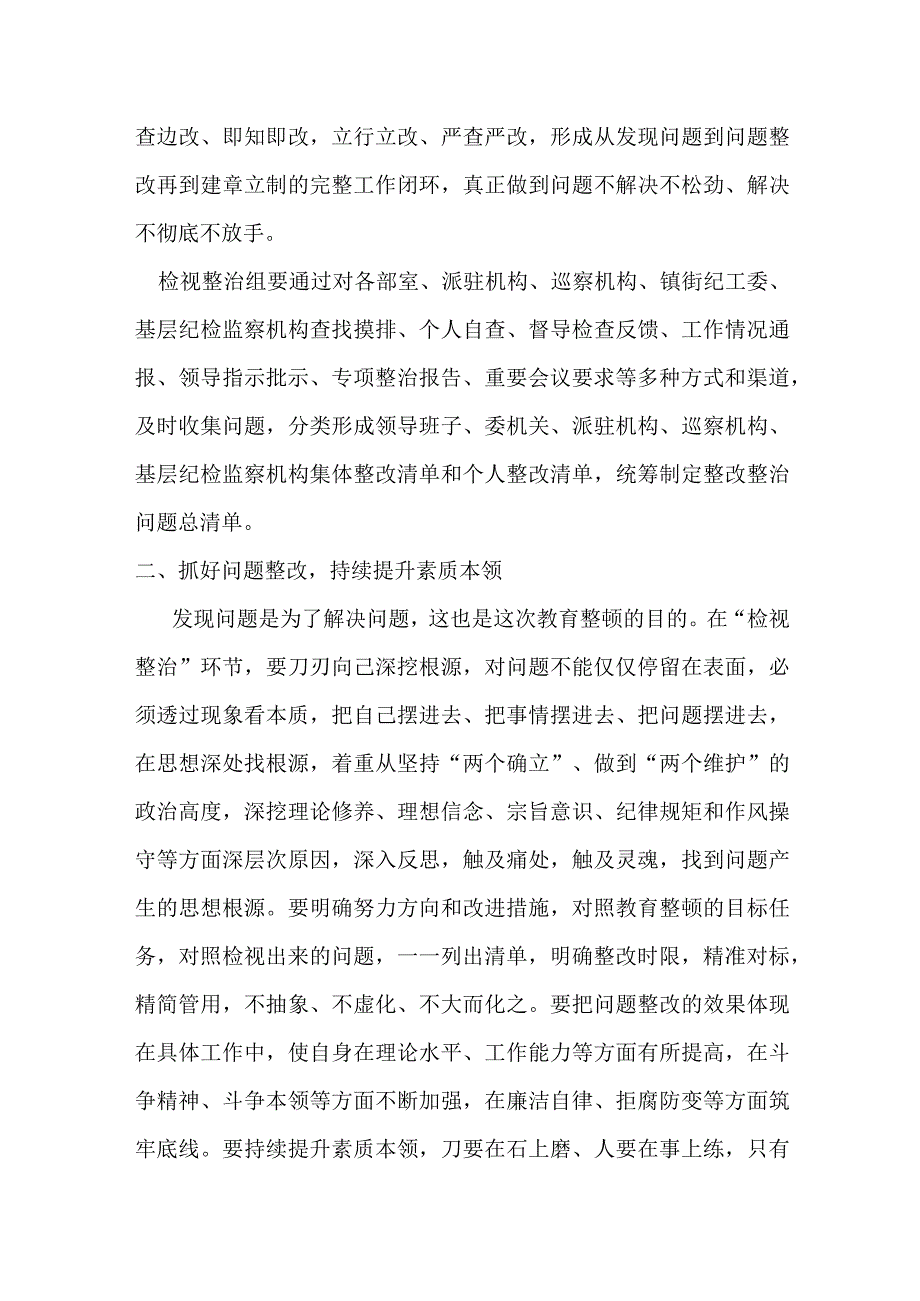 查边改、即知即改，立行立改、严查严改，形成从发现问题到问题整改再到建章立制的完整工作闭环，真正做到问题不解决不松劲、解决不彻底不放手。

检视整治组要通过对各部室、派驻机构、巡察机构、镇街纪工委、基层纪检监察机构查找摸排、个人自查、督导检查反馈、工作情况通报、领导指示批示、专项整治报告、重要会议要求等多种方式和渠道，及时收集问题，分类形成领导班子、委机关、派驻机构、巡察机构、基层纪检监察机构集体整改清单和个人整改清单，统筹制定整改整治问题总清单。

二、抓好问题整改，持续提升素质本领

发现问题是为了解决问题，这也是这次教育整顿的目的。在“检视整治”环节，要刀刃向己深挖根源，对问题不能仅仅停留在表面，必须透过现象看本质，把自己摆进去、把事情摆进去、把问题摆进去，在思想深处找根源，着重从坚持“两个确立”、做到“两个维护”的政治高度，深挖理论修养、理想信念、宗旨意识、纪律规矩和作风操守等方面深层次原因，深入反思，触及痛处，触及灵魂，找到问题产生的思想根源。要明确努力方向和改进措施，对照教育整顿的目标任务，对照检视出来的问题，一一列出清单，明确整改时限，精准对标，精简管用，不抽象、不虚化、不大而化之。要把问题整改的效果体现在具体工作中，使自身在理论水平、工作能力等方面有所提高，在斗争精神、斗争本领等方面不断加强，在廉洁自律、拒腐防变等方面筑牢底线。要持续提升素质本领，刀要在石上磨、人要在事上练，只有